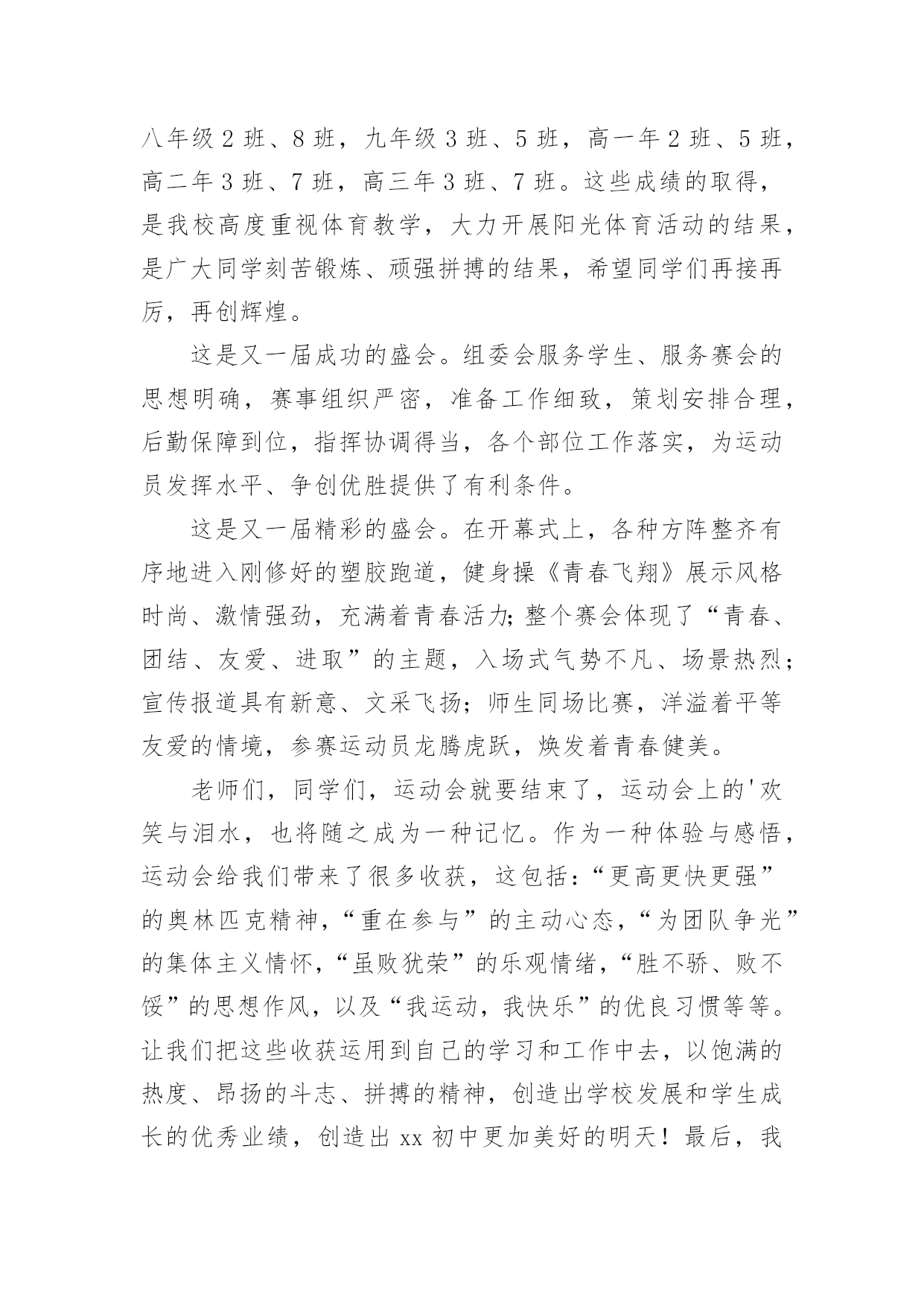 八年级2班、8班，九年级3班、5班，高一年2班、5班，高二年3班、7班，高三年3班、7班。这些成绩的取得，是我校高度重视体育教学，大力开展阳光体育活动的结果，是广大同学刻苦锻炼、顽强拼搏的结果，希望同学们再接再厉，再创辉煌。

这是又一届成功的盛会。组委会服务学生、服务赛会的思想明确，赛事组织严密，准备工作细致，策划安排合理，后勤保障到位，指挥协调得当，各个部位工作落实，为运动员发挥水平、争创优胜提供了有利条件。

这是又一届精彩的盛会。在开幕式上，各种方阵整齐有序地进入刚修好的塑胶跑道，健身操《青春飞翔》展示风格时尚、激情强劲，充满着青春活力;整个赛会体现了“青春、团结、友爱、进取”的主题，入场式气势不凡、场景热烈;宣传报道具有新意、文采飞扬;师生同场比赛，洋溢着平等友爱的情境，参赛运动员龙腾虎跃，焕发着青春健美。

老师们，同学们，运动会就要结束了，运动会上的'欢笑与泪水，也将随之成为一种记忆。作为一种体验与感悟，运动会给我们带来了很多收获，这包括:“更高更快更强”的奥林匹克精神,“重在参与”的主动心态,“为团队争光”的集体主义情怀,“虽败犹荣”的乐观情绪,“胜不骄、败不馁”的思想作风，以及“我运动，我快乐”的优良习惯等等。让我们把这些收获运用到自己的学习和工作中去，以饱满的热度、昂扬的斗志、拼搏的精神，创造出学校发展和学生成长的优秀业绩，创造出xx初中更加美好的明天！最后，我